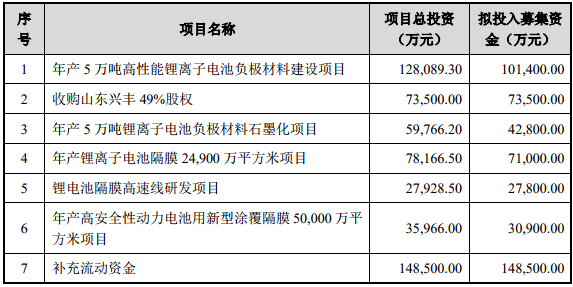 | 序号 | 项目名称 | 项目总投资（万元） | 拟投入募集资金（万元） |
|---|---|---|---|
| 1 | 年产 5 万吨高性能锂离子电池负极材料建设项目 | 128,089.30 | 101,400.00 |
| 2 | 收购山东兴丰 49%股权 | 73,500.00 | 73,500.00 |
| 3 | 年产 5 万吨锂离子电池负极材料石墨化项目 | 59,766.20 | 42,800.00 |
| 4 | 年产锂离子电池隔膜 24,900 万平方米项目 | 78,166.50 | 71,000.00 |
| 5 | 锂电池隔膜高速线研发项目 | 27,928.50 | 27,800.00 |
| 6 | 年产高安全性动力电池用新型涂覆隔膜 50,000 万平方米项目 | 35,966.00 | 30,900.00 |
| 7 | 补充流动资金 | 148,500.00 | 148,500.00 |